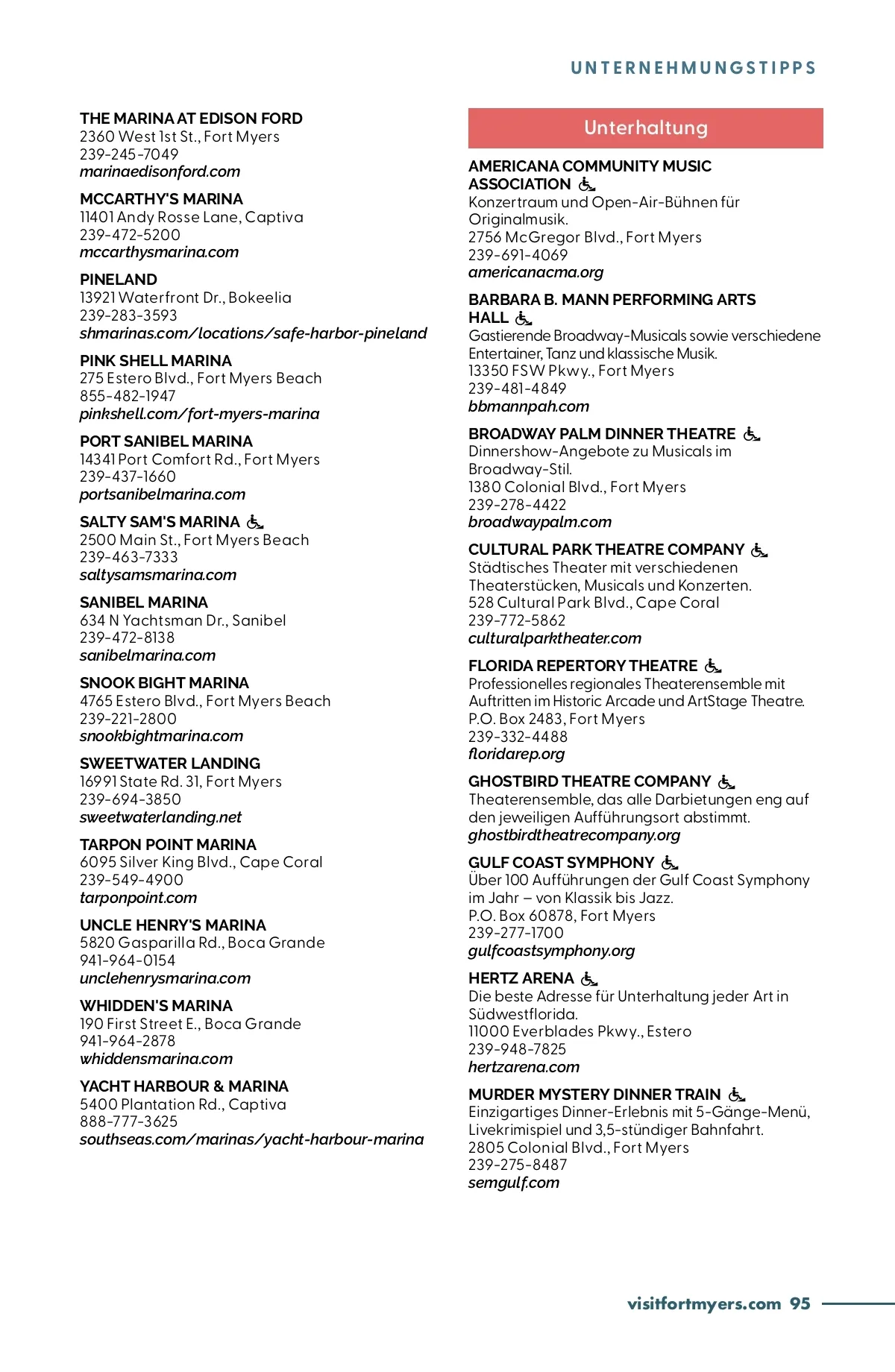 UNTERNEHMUNGSTIPPS

THE MARINA AT EDISON FORD
2360 West 1st St., Fort Myers
239-245-7049
marinaedisonford.com

MCCARTHY'S MARINA
11401 Andy Rosse Lane, Captiva
239-472-5200
mccarthysmarina.com

PINELAND
13921 Waterfront Dr., Bokeelia
239-283-3593
shmarinas.com/locations/safe-harbor-pineland

PINK SHELL MARINA
275 Estero Blvd., Fort Myers Beach
855-482-1947
pinkshell.com/fort-myers-marina

PORT SANIBEL MARINA
14341 Port Comfort Rd., Fort Myers
239-437-1660
portsanibelmarina.com

SALTY SAM'S MARINA
2500 Main St., Fort Myers Beach
239-463-7333
saltysamsmarina.com

SANIBEL MARINA
634 N Yachtsman Dr., Sanibel
239-472-8138
sanibelmarina.com

SNOOK BIGHT MARINA
4765 Estero Blvd., Fort Myers Beach
239-221-2800
snookbightmarina.com

SWEETWATER LANDING
16991 State Rd. 31, Fort Myers
239-694-3850
sweetwaterlanding.net

TARPON POINT MARINA
6095 Silver King Blvd., Cape Coral
239-549-4900
tarponpoint.com

UNCLE HENRY'S MARINA
5820 Gasparilla Rd., Boca Grande
941-964-0154
unclehenrysmarina.com

WHIDDEN'S MARINA
190 First Street E., Boca Grande
941-964-2878
whiddensmarina.com

YACHT HARBOUR & MARINA
5400 Plantation Rd., Captiva
888-777-3625
southseas.com/marinas/yacht-harbour-marina

Unterhaltung

AMERICANA COMMUNITY MUSIC ASSOCIATION
Konzertraum und Open-Air-Bühnen für Originalmusik.
2756 McGregor Blvd., Fort Myers
239-691-4069
americanacma.org

BARBARA B. MANN PERFORMING ARTS HALL
Gastierende Broadway-Musicals sowie verschiedene Entertainer, Tanz und klassische Musik.
13350 FSW Pkwy., Fort Myers
239-481-4849
bbmannpah.com

BROADWAY PALM DINNER THEATRE
Dinnershow-Angebote zu Musicals im Broadway-Stil.
1380 Colonial Blvd., Fort Myers
239-278-4422
broadwaypalm.com

CULTURAL PARK THEATRE COMPANY
Städtisches Theater mit verschiedenen Theaterstücken, Musicals und Konzerten.
528 Cultural Park Blvd., Cape Coral
239-772-5862
culturalparktheater.com

FLORIDA REPERTORY THEATRE
Professionelles regionales Theaterensemble mit Auftritten im Historic Arcade und ArtStage Theatre.
P.O. Box 2483, Fort Myers
239-332-4488
floridarep.org

GHOSTBIRD THEATRE COMPANY
Theaterensemble, das alle Darbietungen eng auf den jeweiligen Aufführungsort abstimmt.
ghostbirdtheatrecompany.org

GULF COAST SYMPHONY
Über 100 Aufführungen der Gulf Coast Symphony im Jahr – von Klassik bis Jazz.
P.O. Box 60878, Fort Myers
239-277-1700
gulfcoastsymphony.org

HERTZ ARENA
Die beste Adresse für Unterhaltung jeder Art in Südwestflorida.
11000 Everblades Pkwy., Estero
239-948-7825
hertzarena.com

MURDER MYSTERY DINNER TRAIN
Einzigartiges Dinner-Erlebnis mit 5-Gänge-Menü, Livekrimispiel und 3,5-stündiger Bahnfahrt.
2805 Colonial Blvd., Fort Myers
239-275-8487
semgulf.com

visitfortmyers.com 95